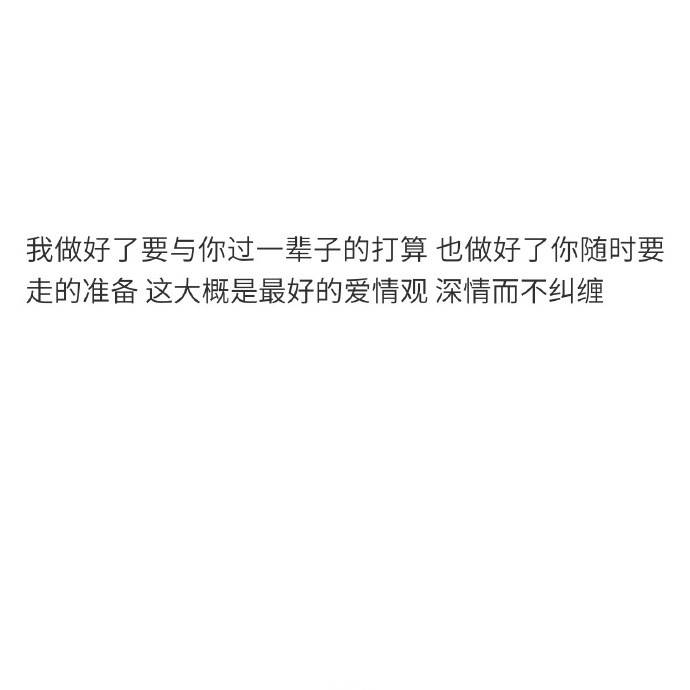 我做好了要与你过一辈子的打算 也做好了你随时要走的准备 这大概是最好的爱情观 深情而不纠缠